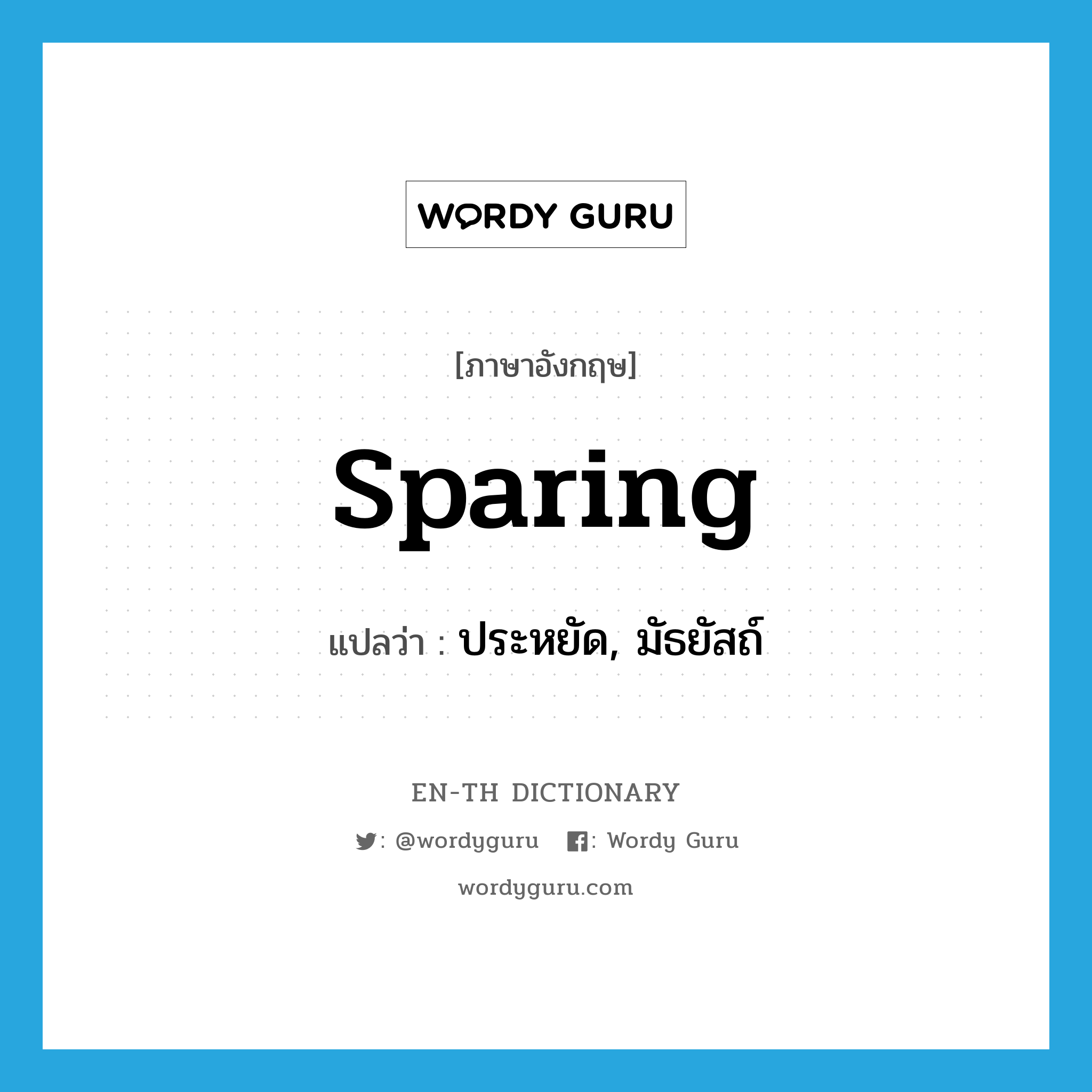 WORDY GURU

[ภาษาอังกฤษ]

sparing

แปลว่า : ประหยัด, มัธยัสถ์

EN-TH DICTIONARY

: @wordyguru : Wordy Guru

wordyguru.com